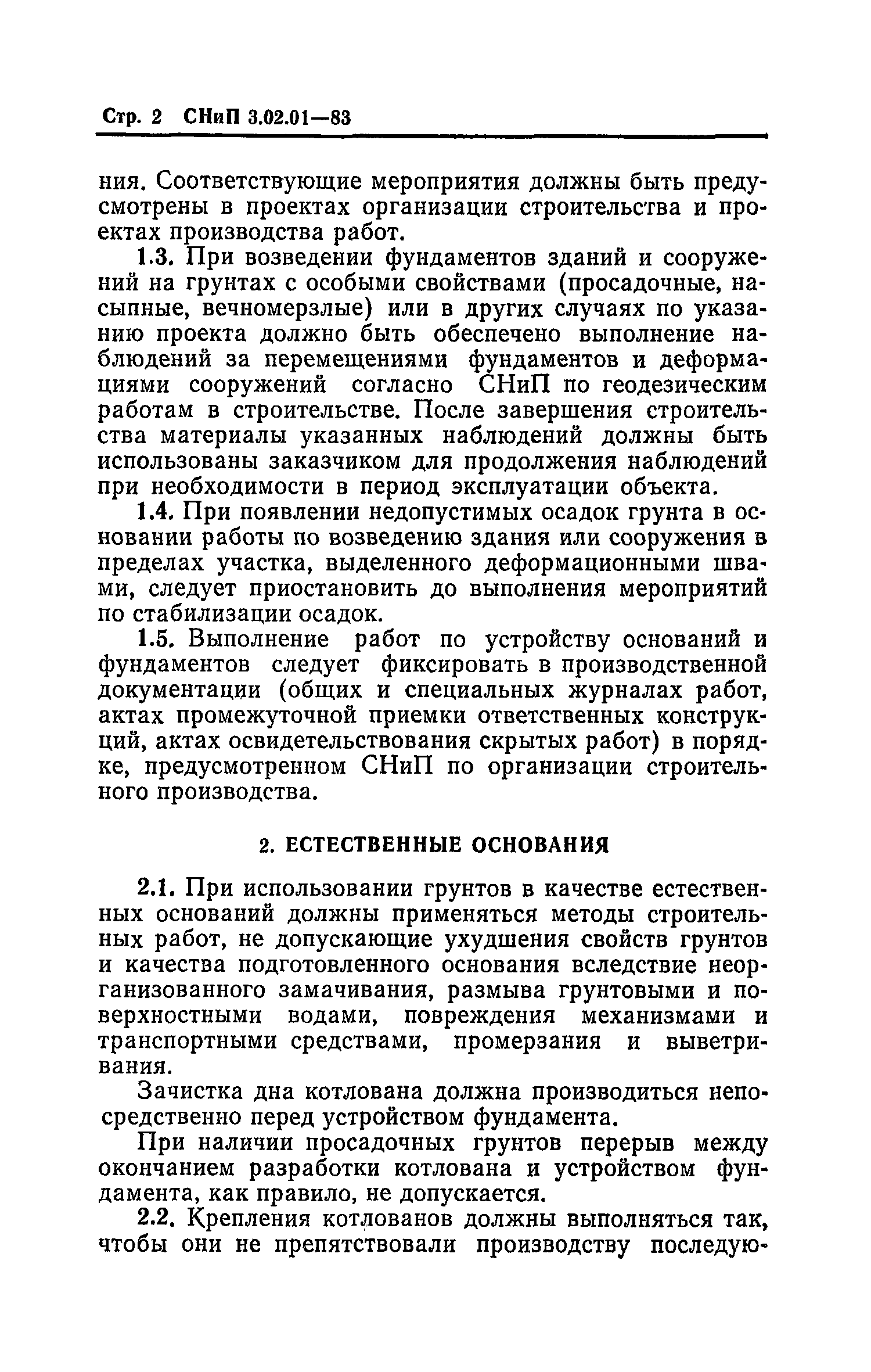 Стр. 2 СНиП 3.02.01—83

ния. Соответствующие мероприятия должны быть предусмотрены в проектах организации строительства и проектах производства работ.

1.3. При возведении фундаментов зданий и сооружений на грунтах с особыми свойствами (просадочные, насыпные, вечномерзлые) или в других случаях по указанию проекта должно быть обеспечено выполнение наблюдений за перемещениями фундаментов и деформациями сооружений согласно СНиП по геодезическим работам в строительстве. После завершения строительства материалы указанных наблюдений должны быть использованы заказчиком для продолжения наблюдений при необходимости в период эксплуатации объекта.

1.4. При появлении недопустимых осадок грунта в основании работы по возведению здания или сооружения в пределах участка, выделенного деформационными швами, следует приостановить до выполнения мероприятий по стабилизации осадок.

1.5. Выполнение работ по устройству оснований и фундаментов следует фиксировать в производственной документации (общих и специальных журналах работ, актах промежуточной приемки ответственных конструкций, актах освидетельствования скрытых работ) в порядке, предусмотренном СНиП по организации строительного производства.

2. ЕСТЕСТВЕННЫЕ ОСНОВАНИЯ

2.1. При использовании грунтов в качестве естественных оснований должны применяться методы строительных работ, не допускающие ухудшения свойств грунтов и качества подготовленного основания вследствие неорганизованного замачивания, размыва грунтовыми и поверхностными водами, повреждения механизмами и транспортными средствами, промерзания и выветривания.

Зачистка дна котлована должна производиться непосредственно перед устройством фундамента.

При наличии просадочных грунтов перерыв между окончанием разработки котлована и устройством фундамента, как правило, не допускается.

2.2. Крепления котлованов должны выполняться так, чтобы они не препятствовали производству последую-